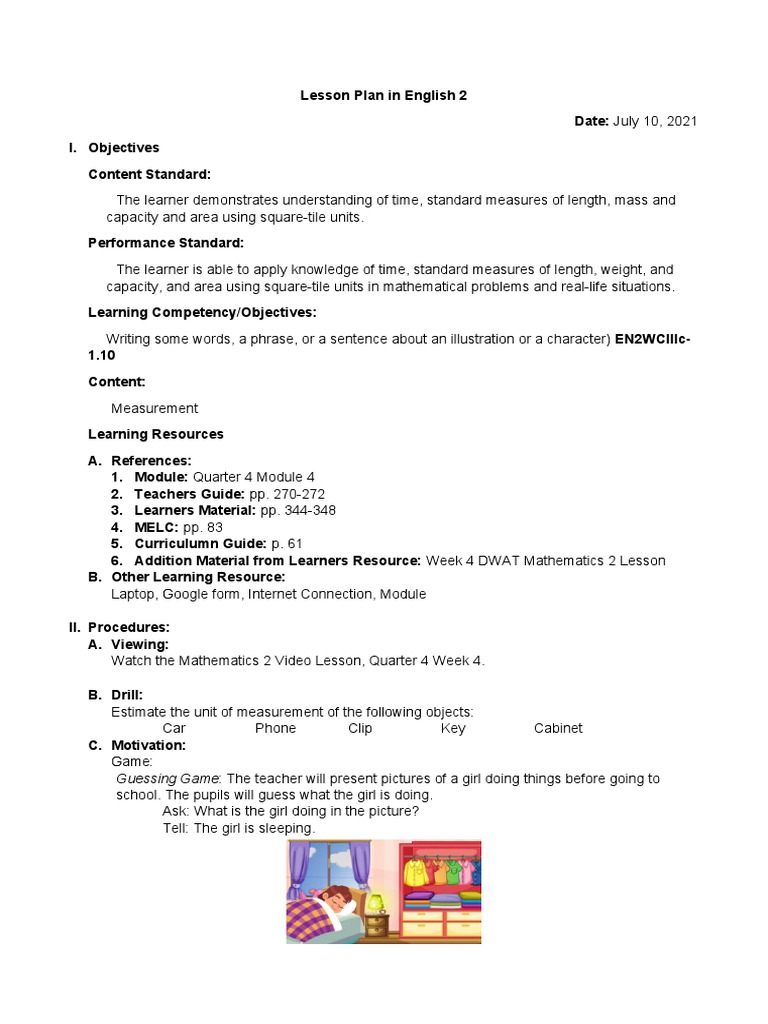 Lesson Plan in English 2

Date: July 10, 2021

I. Objectives

Content Standard:

The learner demonstrates understanding of time, standard measures of length, mass and capacity and area using square-tile units.

Performance Standard:

The learner is able to apply knowledge of time, standard measures of length, weight, and capacity, and area using square-tile units in mathematical problems and real-life situations.

Learning Competency/Objectives:

Writing some words, a phrase, or a sentence about an illustration or a character) EN2WCIIIc-1.10

Content:

Measurement

Learning Resources

A. References:
1. Module: Quarter 4 Module 4
2. Teachers Guide: pp. 270-272
3. Learners Material: pp. 344-348
4. MELC: pp. 83
5. Curriculumn Guide: p. 61
6. Addition Material from Learners Resource: Week 4 DWAT Mathematics 2 Lesson
B. Other Learning Resource:
Laptop, Google form, Internet Connection, Module

II. Procedures:
A. Viewing:
Watch the Mathematics 2 Video Lesson, Quarter 4 Week 4.

B. Drill:
Estimate the unit of measurement of the following objects:
Car Phone Clip Key Cabinet
C. Motivation:
Game:
Guessing Game: The teacher will present pictures of a girl doing things before going to school. The pupils will guess what the girl is doing.
Ask: What is the girl doing in the picture?
Tell: The girl is sleeping.